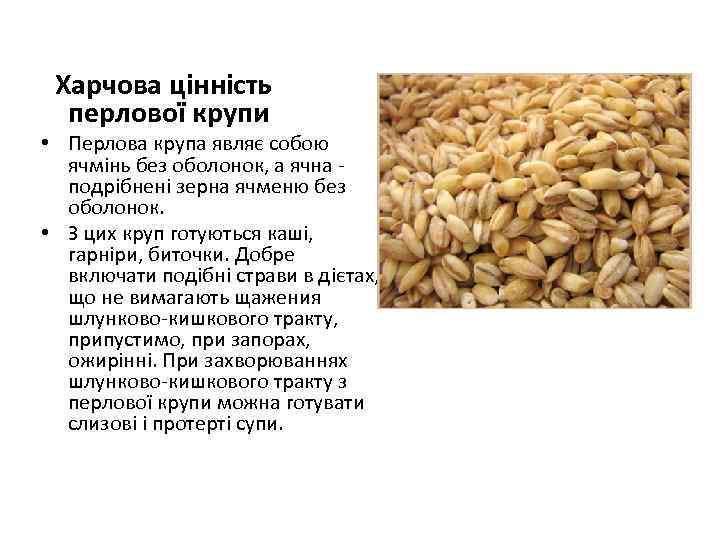 Харчова цінність перлової крупи

• Перлова крупа являє собою ячмінь без оболонок, а ячна - подрібнені зерна ячменю без оболонок.
• З цих круп готуються каші, гарніри, биточки. Добре включати подібні страви в дієтах, що не вимагають щаження шлунково-кишкового тракту, припустимо, при запорах, ожирінні. При захворюваннях шлунково-кишкового тракту з перлової крупи можна готувати слизові і протерті супи.